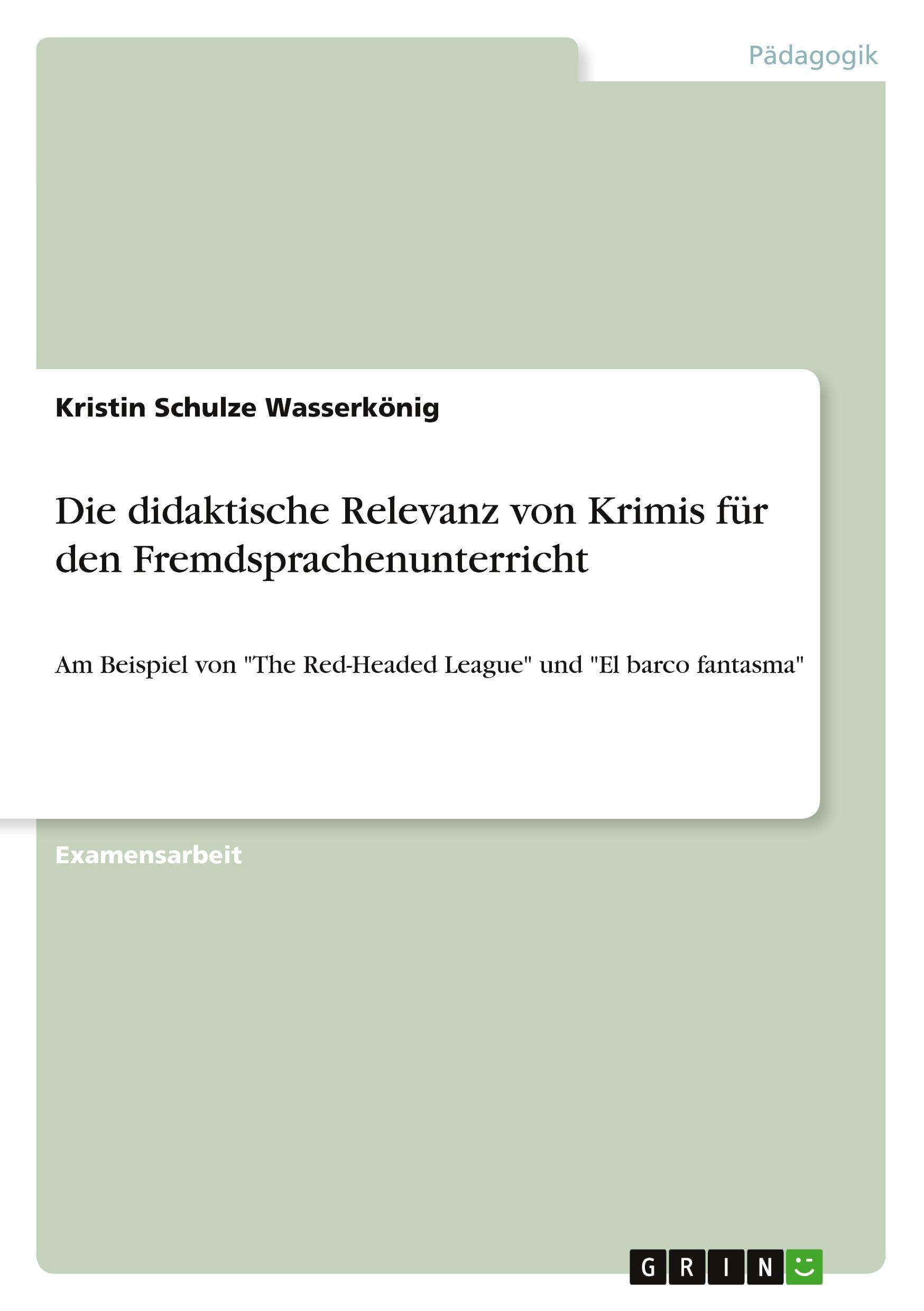 Pädagogik

Kristin Schulze Wasserkönig

Die didaktische Relevanz von Krimis für den Fremdsprachenunterricht

Am Beispiel von "The Red-Headed League" und "El barco fantasma"

Examensarbeit

GRIN